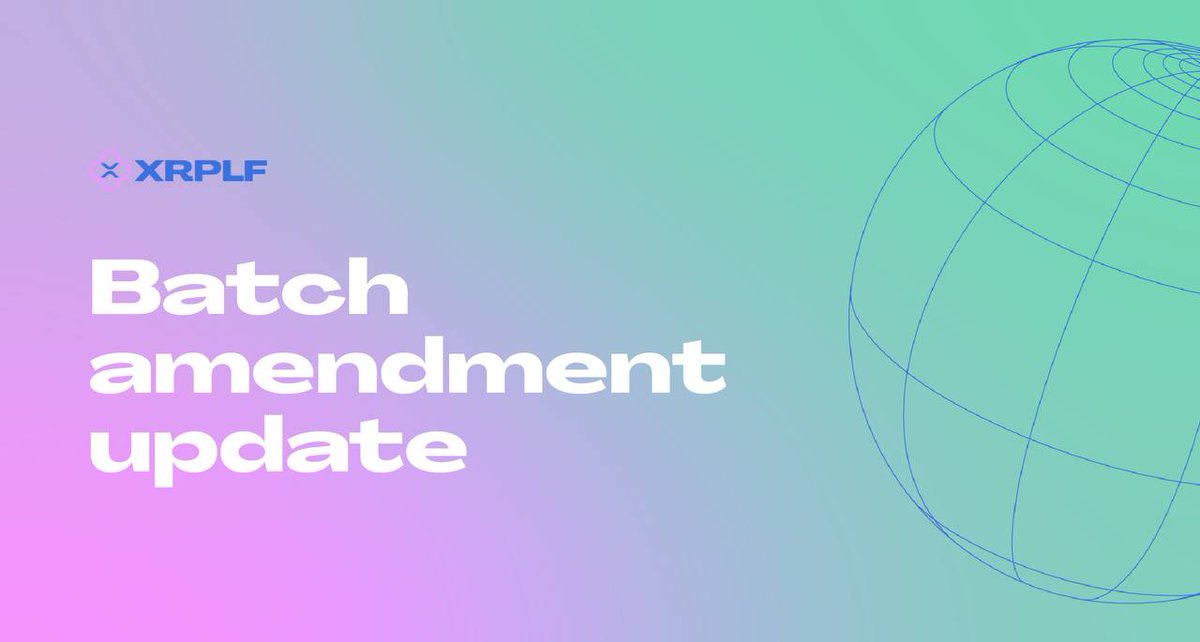 XRPLF

Batch amendment update